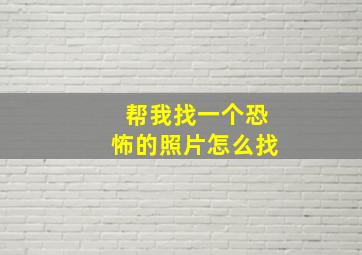 帮我找一个恐怖的照片怎么找